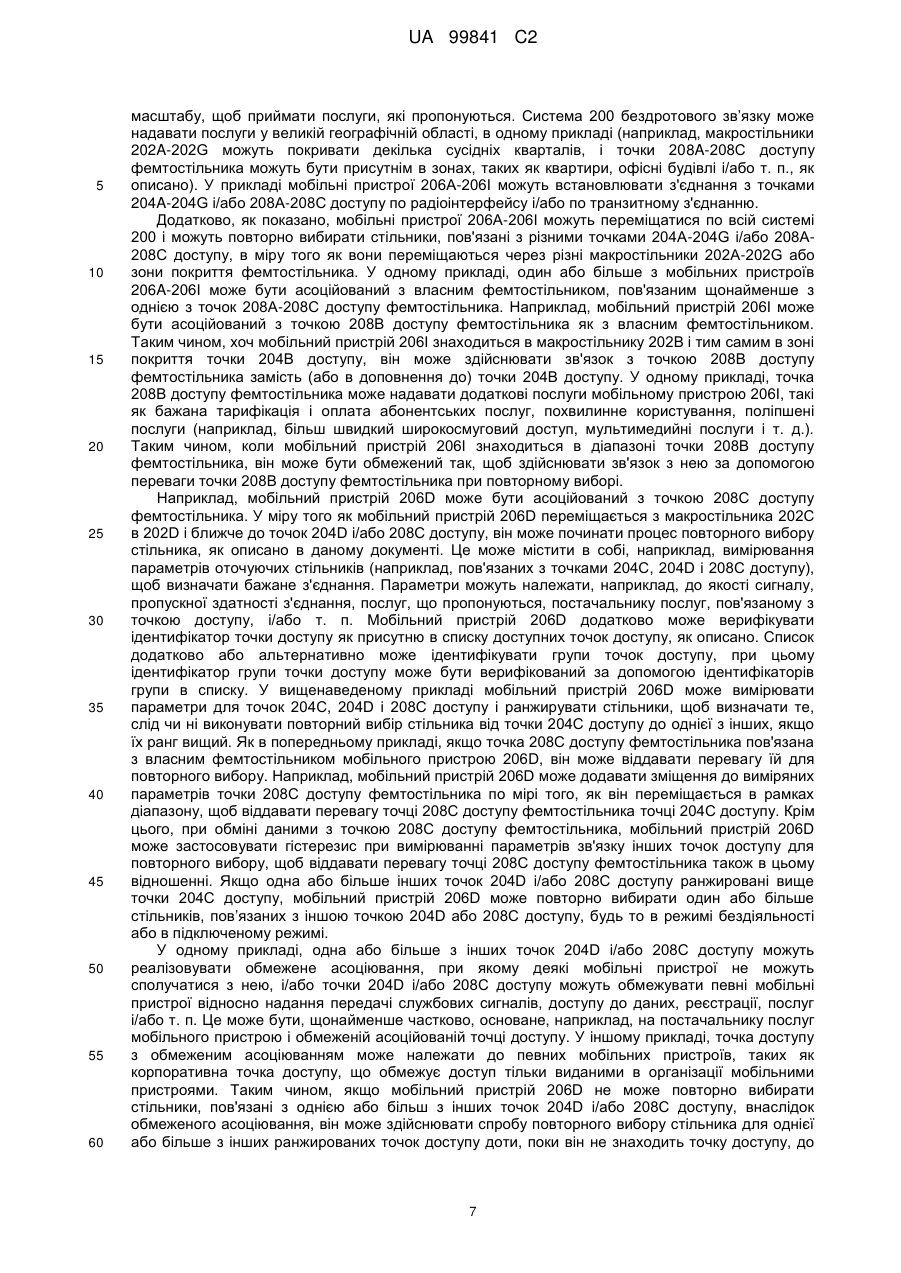 UA 99841 C2

масштабу, щоб приймати послуги, які пропонуються. Система 200 бездротового зв'язку може надавати послуги у великій географічній області, в одному прикладі (наприклад, макростільники 202A-202G можуть покривати декілька сусідніх кварталів, і точки 208A-208C доступу фемтостільника можуть бути присутнім в зонах, таких як квартири, офісні будівлі і/або т. п., як 5 описано). У прикладі мобільні пристрої 206A-206I можуть встановлювати з'єднання з точками 204A-204G і/або 208A-208C доступу по радіоінтерфейсу і/або по транзитному з'єднанню.

Додатково, як показано, мобільні пристрої 206A-206I можуть переміщатися по всій системі 200 і можуть повторно вибирати стільники, пов'язані з різними точками 204A-204G і/або 208A-208C доступу, в міру того як вони переміщаються через різні макростільники 202A-202G або 10 зони покриття фемтостільника. У одному прикладі, один або більше з мобільних пристроїв 206A-206I може бути асоційований з власним фемтостільником, пов'язаним щонайменше з однією з точок 208A-208C доступу фемтостільника. Наприклад, мобільний пристрій 206I може бути асоційований з точкою 208B доступу фемтостільника як з власним фемтостільником. Таким чином, хоч мобільний пристрій 206I знаходиться в макростільнику 202B і тим самим в зоні 15 покриття точки 204B доступу, він може здійснювати зв'язок з точкою 208B доступу фемтостільника замість (або в доповнення до) точки 204B доступу. У одному прикладі, точка 208B доступу фемтостільника може надавати додаткові послуги мобільному пристрою 206I, такі як бажана тарифікація і оплата абонентських послуг, похвилинне користування, поліпшені послуги (наприклад, більш швидкий широкосмуговий доступ, мультимедійні послуги і т. д.). 20 Таким чином, коли мобільний пристрій 206I знаходиться в діапазоні точки 208B доступу фемтостільника, він може бути обмежений так, щоб здійснювати зв'язок з нею за допомогою переваги точки 208B доступу фемтостільника при повторному виборі.

Наприклад, мобільний пристрій 206D може бути асоційований з точкою 208C доступу фемтостільника. У міру того як мобільний пристрій 206D переміщається з макростільника 202C 25 в 202D і ближче до точок 204D і/або 208C доступу, він може починати процес повторного вибору стільника, як описано в даному документі. Це може містити в собі, наприклад, вимірювання параметрів оточуючих стільників (наприклад, пов'язаних з точками 204C, 204D і 208C доступу), щоб визначати бажане з'єднання. Параметри можуть належати, наприклад, до якості сигналу, пропускної здатності з'єднання, послуг, що пропонуються, постачальнику послуг, пов'язаному з 30 точкою доступу, і/або т. п. Мобільний пристрій 206D додатково може верифікувати ідентифікатор точки доступу як присутню в списку доступних точок доступу, як описано. Список додатково або альтернативно може ідентифікувати групи точок доступу, при цьому ідентифікатор групи точки доступу може бути верифікований за допомогою ідентифікаторів групи в списку. У вищенаведеному прикладі мобільний пристрій 206D може вимірювати 35 параметри для точок 204C, 204D і 208C доступу і ранжирувати стільники, щоб визначати те, слід чи ні виконувати повторний вибір стільника від точки 204C доступу до однієї з інших, якщо їх ранг вищий. Як в попередньому прикладі, якщо точка 208C доступу фемтостільника пов'язана з власним фемтостільником мобільного пристрою 206D, він може віддавати перевагу їй для повторного вибору. Наприклад, мобільний пристрій 206D може додавати зміщення до виміряних 40 параметрів точки 208C доступу фемтостільника по мірі того, як він переміщається в рамках діапазону, щоб віддавати перевагу точці 208C доступу фемтостільника точці 204C доступу. Крім цього, при обміні даними з точкою 208C доступу фемтостільника, мобільний пристрій 206D може застосовувати гістерезис при вимірюванні параметрів зв'язку інших точок доступу для повторного вибору, щоб віддавати перевагу точці 208C доступу фемтостільника також в цьому 45 відношенні. Якщо одна або більше інших точок 204D і/або 208C доступу ранжировані вище точки 204C доступу, мобільний пристрій 206D може повторно вибирати один або більше стільників, пов'язаних з іншою точкою 204D або 208C доступу, будь то в режимі бездіяльності або в підключеному режимі.

У одному прикладі, одна або більше з інших точок 204D і/або 208C доступу можуть 50 реалізовувати обмежене асоціювання, при якому деякі мобільні пристрої не можуть сполучатися з нею, і/або точки 204D і/або 208C доступу можуть обмежувати певні мобільні пристрої відносно надання передачі службових сигналів, доступу до даних, реєстрації, послуг і/або т. п. Це може бути, щонайменше частково, основане, наприклад, на постачальнику послуг мобільного пристрою і обмеженій асоційованій точці доступу. У іншому прикладі, точка доступу 55 з обмеженим асоціюванням може належати до певних мобільних пристроїв, таких як корпоративна точка доступу, що обмежує доступ тільки виданими в організації мобільними пристроями. Таким чином, якщо мобільний пристрій 206D не може повторно вибирати стільники, пов'язані з однією або більш з інших точок 204D і/або 208C доступу, внаслідок обмеженого асоціювання, він може здійснювати спробу повторного вибору стільника для однієї 60 або більше з інших ранжированих точок доступу доти, поки він не знаходить точку доступу, до

7